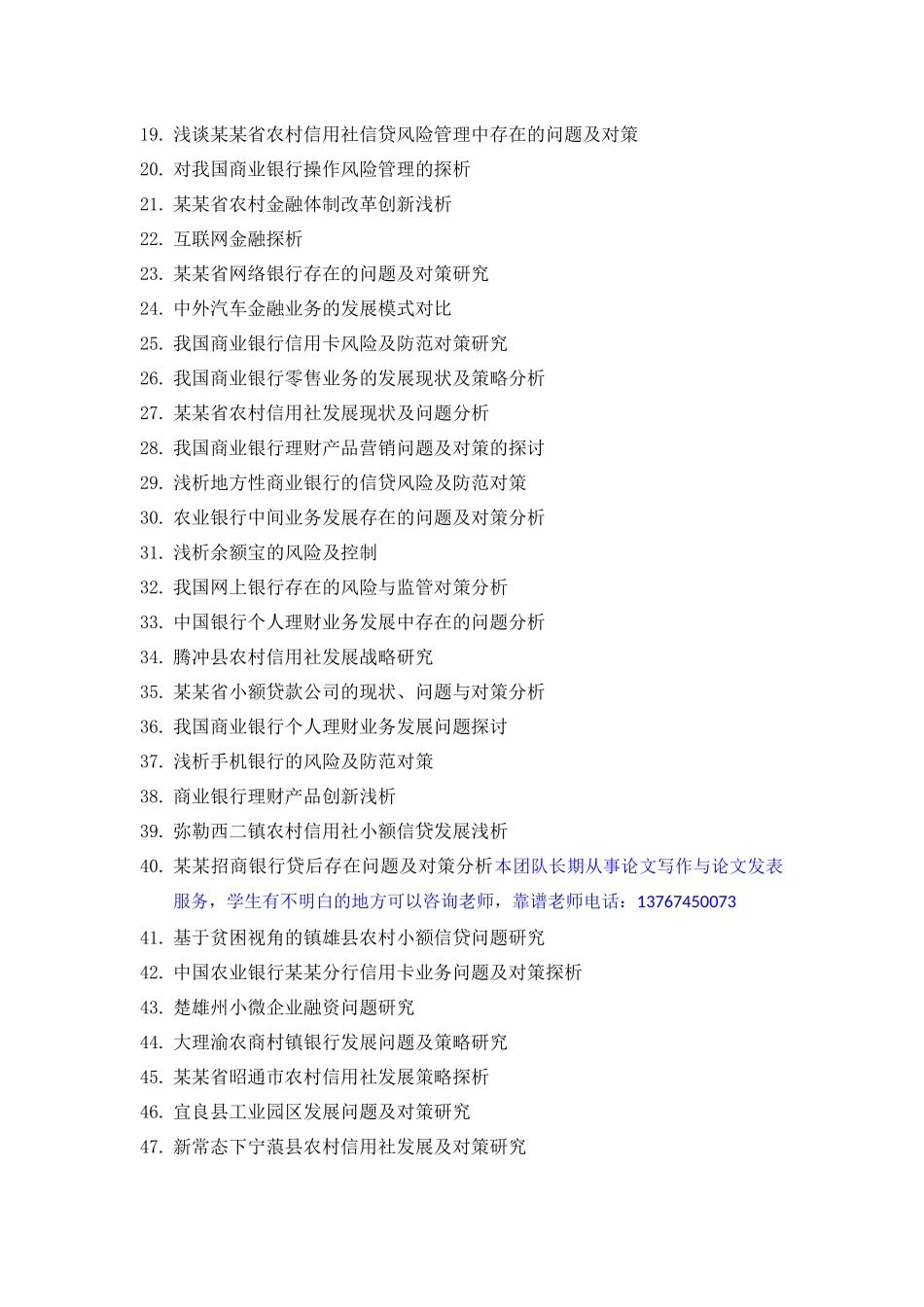 19. 浅谈某某省农村信用社信贷风险管理中存在的问题及对策
20. 对我国商业银行操作风险管理的探析
21. 某某省农村金融体制改革创新浅析
22. 互联网金融探析
23. 某某省网络银行存在的问题及对策研究
24. 中外汽车金融业务的发展模式对比
25. 我国商业银行信用卡风险及防范对策研究
26. 我国商业银行零售业务的发展现状及策略分析
27. 某某省农村信用社发展现状及问题分析
28. 我国商业银行理财产品营销问题及对策的探讨
29. 浅析地方性商业银行的信贷风险及防范对策
30. 农业银行中间业务发展存在的问题及对策分析
31. 浅析余额宝的风险及控制
32. 我国网上银行存在的风险与监管对策分析
33. 中国银行个人理财业务发展中存在的问题分析
34. 腾冲县农村信用社发展战略研究
35. 某某省小额贷款公司的现状、问题与对策分析
36. 我国商业银行个人理财业务发展问题探讨
37. 浅析手机银行的风险及防范对策
38. 商业银行理财产品创新浅析
39. 弥勒西二镇农村信用社小额信贷发展浅析
40. 某某招商银行贷后存在问题及对策分析本团队长期从事论文写作与论文发表服务，学生有不明白的地方可以咨询老师，靠谱老师电话：13767450073
41. 基于贫困视角的镇雄县农村小额信贷问题研究
42. 中国农业银行某某分行信用卡业务问题及对策探析
43. 楚雄州小微企业融资问题研究
44. 大理渝农商村镇银行发展问题及策略研究
45. 某某省昭通市农村信用社发展策略探析
46. 宜良县工业园区发展问题及对策研究
47. 新常态下宁蒗县农村信用社发展及对策研究